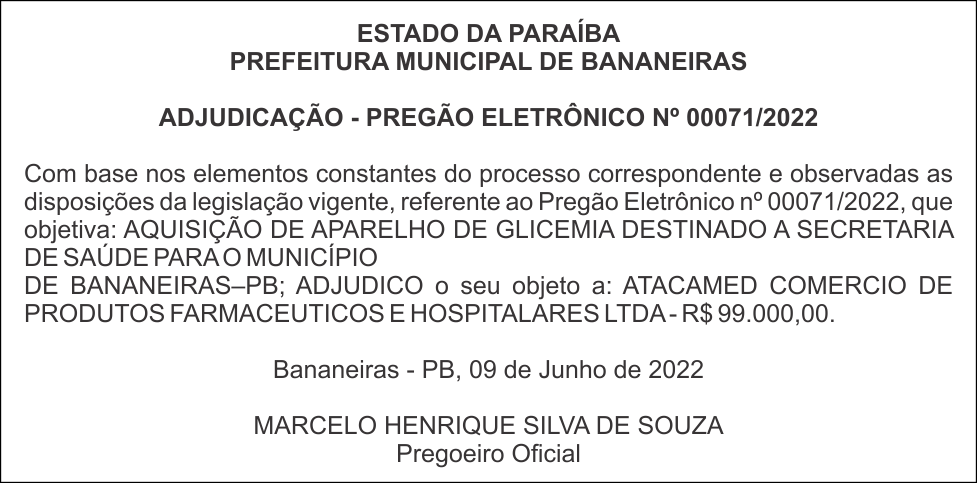 ESTADO DA PARAÍBA
PREFEITURA MUNICIPAL DE BANANEIRAS

ADJUDICAÇÃO - PREGÃO ELETRÔNICO Nº 00071/2022

Com base nos elementos constantes do processo correspondente e observadas as disposições da legislação vigente, referente ao Pregão Eletrônico nº 00071/2022, que objetiva: AQUISIÇÃO DE APARELHO DE GLICEMIA DESTINADO A SECRETARIA DE SAÚDE PARA O MUNICÍPIO
DE BANANEIRAS–PB; ADJUDICO o seu objeto a: ATACAMED COMERCIO DE PRODUTOS FARMACEUTICOS E HOSPITALARES LTDA - R$ 99.000,00.

Bananeiras - PB, 09 de Junho de 2022

MARCELO HENRIQUE SILVA DE SOUZA
Pregoeiro Oficial